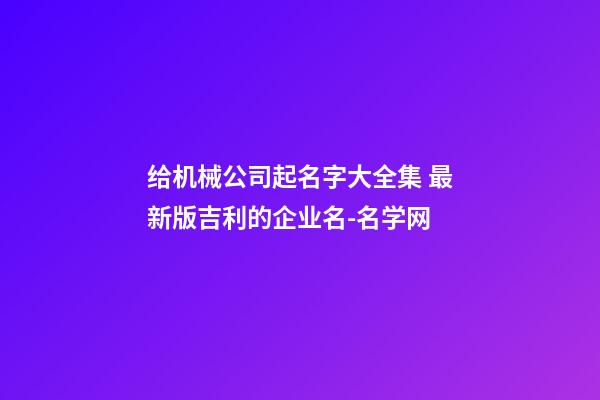 给机械公司起名字大全集 最新版吉利的企业名-名学网